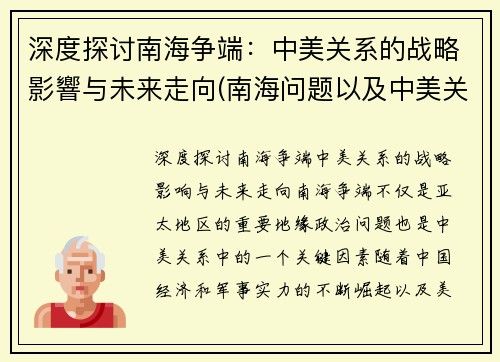 深度探讨南海争端：中美关系的战略影響与未来走向(南海问题以及中美关

深度探讨南海争端中美关系的战略影响与未来走向南海争端不仅是亚太地区的重要地缘政治问题也是中美关系中的一个关键因素随着中国经济和军事实力的不断崛起以及美